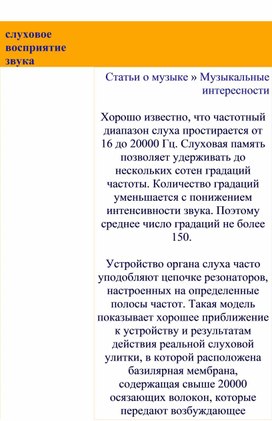 слуховое восприятие звука

Статьи о музыке » Музыкальные интересности

Хорошо известно, что частотный диапазон слуха простирается от 16 до 20000 Гц. Слуховая память позволяет удерживать до нескольких сотен градаций частоты. Количество градаций уменьшается с понижением интенсивности звука. Поэтому среднее число градаций не более 150.

Устройство органа слуха часто уподобляют цепочке резонаторов, настроенных на определенные полосы частот. Такая модель показывает хорошее приближение к устройству и результатам действия реальной слуховой улитки, в которой расположена базилярная мембрана, содержащая свыше 20000 осязающих волокон, которые передают возбуждающее